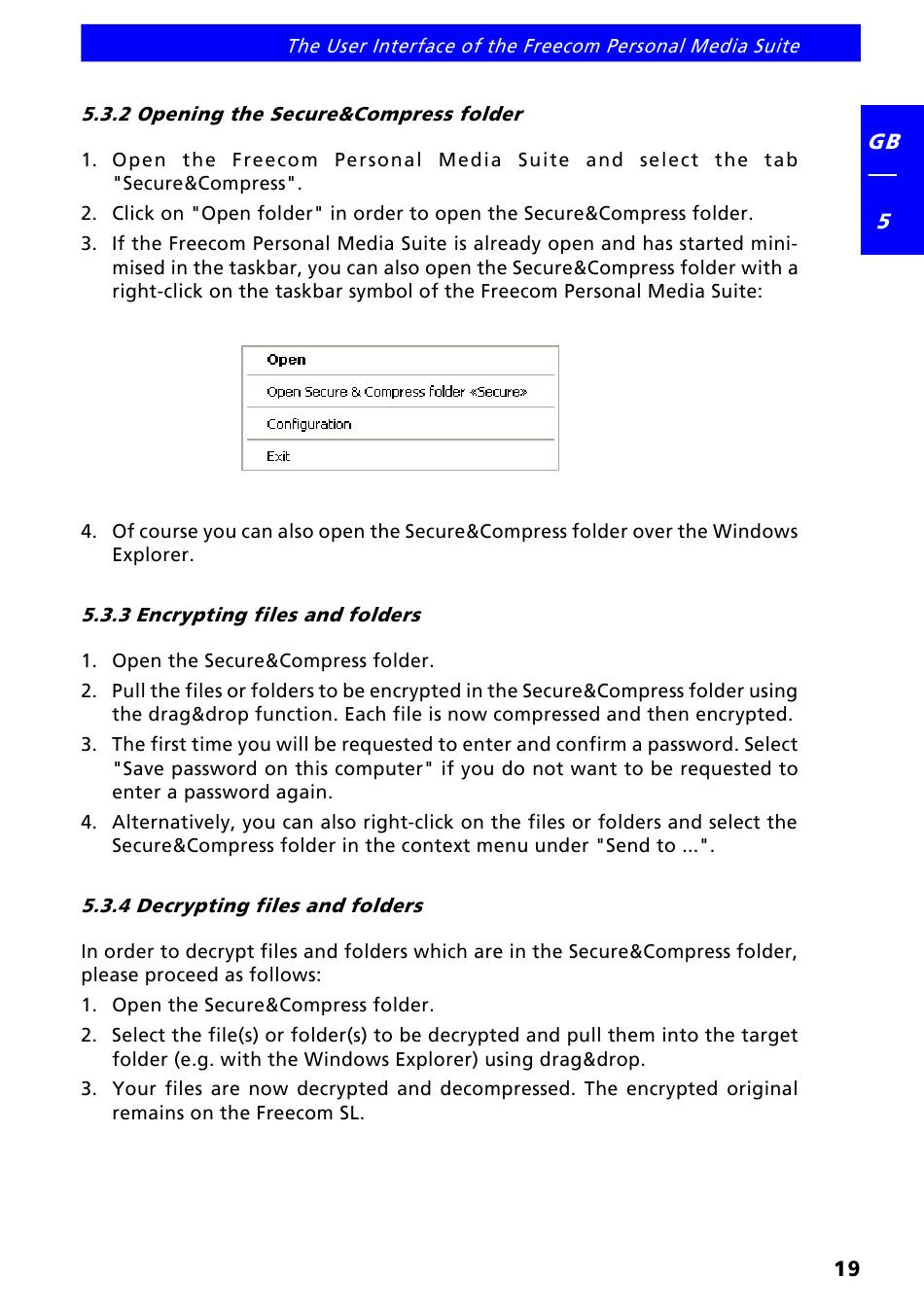 The User Interface of the Freecom Personal Media Suite

GB

5

5.3.2 Opening the Secure&Compress folder

1. Open the Freecom Personal Media Suite and select the tab "Secure&Compress".
2. Click on "Open folder" in order to open the Secure&Compress folder.
3. If the Freecom Personal Media Suite is already open and has started minimised in the taskbar, you can also open the Secure&Compress folder with a right-click on the taskbar symbol of the Freecom Personal Media Suite:

Open
Open Secure & Compress folder «Secure»
Configuration
Exit

4. Of course you can also open the Secure&Compress folder over the Windows Explorer.

5.3.3 Encrypting files and folders

1. Open the Secure&Compress folder.
2. Pull the files or folders to be encrypted in the Secure&Compress folder using the drag&drop function. Each file is now compressed and then encrypted.
3. The first time you will be requested to enter and confirm a password. Select "Save password on this computer" if you do not want to be requested to enter a password again.
4. Alternatively, you can also right-click on the files or folders and select the Secure&Compress folder in the context menu under "Send to ...".

5.3.4 Decrypting files and folders

In order to decrypt files and folders which are in the Secure&Compress folder, please proceed as follows:
1. Open the Secure&Compress folder.
2. Select the file(s) or folder(s) to be decrypted and pull them into the target folder (e.g. with the Windows Explorer) using drag&drop.
3. Your files are now decrypted and decompressed. The encrypted original remains on the Freecom SL.

19